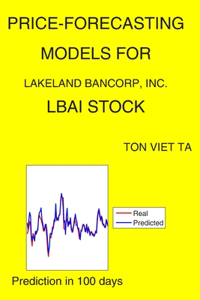 PRICE-FORECASTING MODELS FOR

LAKELAND BANCORP, INC.

LBAI STOCK

TON VIET TA

Real
Predicted

Prediction in 100 days